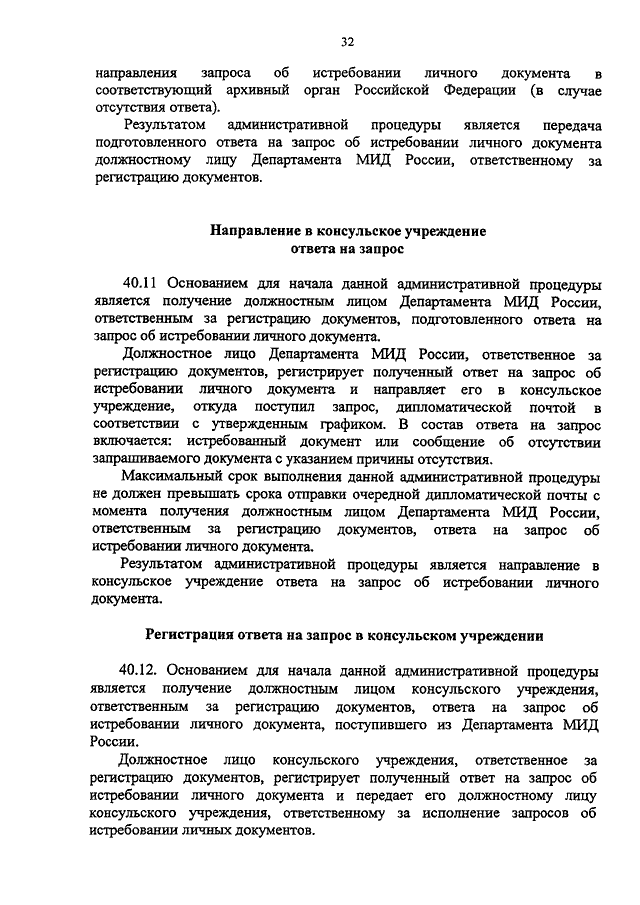 32

направления запроса об истребовании личного документа в соответствующий архивный орган Российской Федерации (в случае отсутствия ответа).

Результатом административной процедуры является передача подготовленного ответа на запрос об истребовании личного документа должностному лицу Департамента МИД России, ответственному за регистрацию документов.

Направление в консульское учреждение ответа на запрос

40.11 Основанием для начала данной административной процедуры является получение должностным лицом Департамента МИД России, ответственным за регистрацию документов, подготовленного ответа на запрос об истребовании личного документа.

Должностное лицо Департамента МИД России, ответственное за регистрацию документов, регистрирует полученный ответ на запрос об истребовании личного документа и направляет его в консульское учреждение, откуда поступил запрос, дипломатической почтой в соответствии с утвержденным графиком. В состав ответа на запрос включается: истребованный документ или сообщение об отсутствии запрашиваемого документа с указанием причины отсутствия.

Максимальный срок выполнения данной административной процедуры не должен превышать срока отправки очередной дипломатической почты с момента получения должностным лицом Департамента МИД России, ответственным за регистрацию документов, ответа на запрос об истребовании личного документа.

Результатом административной процедуры является направление в консульское учреждение ответа на запрос об истребовании личного документа.

Регистрация ответа на запрос в консульском учреждении

40.12. Основанием для начала данной административной процедуры является получение должностным лицом консульского учреждения, ответственным за регистрацию документов, ответа на запрос об истребовании личного документа, поступившего из Департамента МИД России.

Должностное лицо консульского учреждения, ответственное за регистрацию документов, регистрирует полученный ответ на запрос об истребовании личного документа и передает его должностному лицу консульского учреждения, ответственному за исполнение запросов об истребовании личных документов.